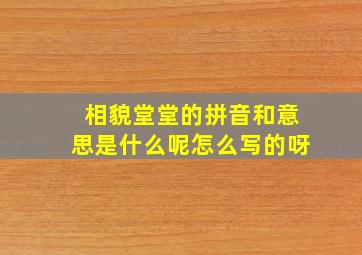 相貌堂堂的拼音和意思是什么呢怎么写的呀